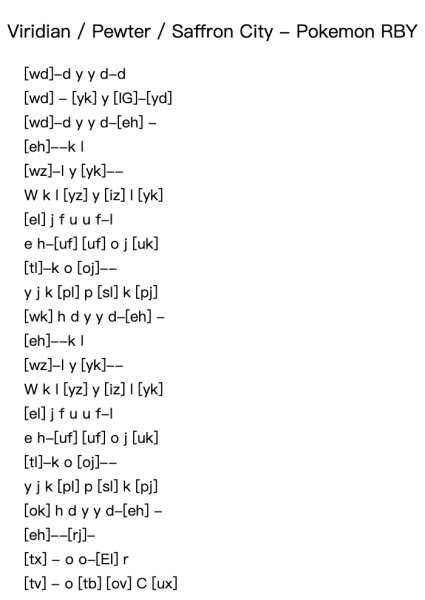 Viridian / Pewter / Saffron City – Pokemon RBY

[wd]–d y y d–d
[wd] – [yk] y [IG]–[yd]
[wd]–d y y d–[eh] –
[eh]––k l
[wz]–l y [yk]––
W k l [yz] y [iz] l [yk]
[el] j f u u f–l
e h–[uf] [uf] o j [uk]
[tl]–k o [oj]––
y j k [pl] p [sl] k [pj]
[wk] h d y y d–[eh] –
[eh]––k l
[wz]–l y [yk]––
W k l [yz] y [iz] l [yk]
[el] j f u u f–l
e h–[uf] [uf] o j [uk]
[tl]–k o [oj]––
y j k [pl] p [sl] k [pj]
[ok] h d y y d–[eh] –
[eh]––[rj]–
[tx] – o o–[El] r
[tv] – o [tb] [ov] C [ux]